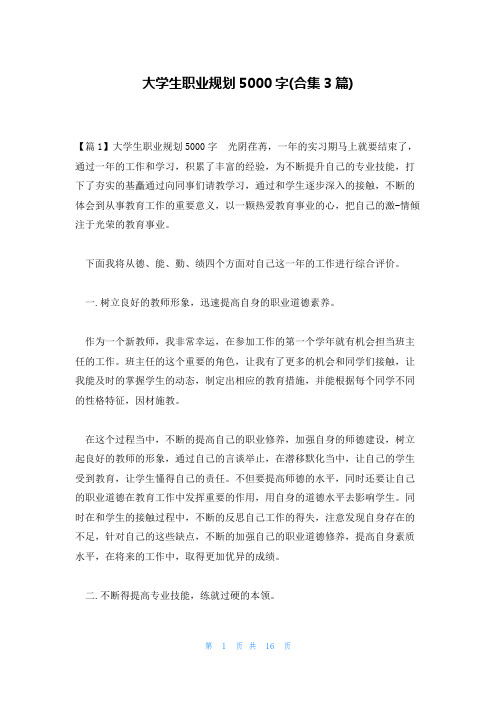 大学生职业规划 5000 字(合集 3 篇)

【篇 1】大学生职业规划 5000 字　光阴荏苒，一年的实习期马上就要结束了，通过一年的工作和学习，积累了丰富的经验，为不断提升自己的专业技能，打下了夯实的基矗通过向同事们请教学习，通过和学生逐步深入的接触，不断的体会到从事教育工作的重要意义，以一颗热爱教育事业的心，把自己的激-情倾注于光荣的教育事业。

下面我将从德、能、勤、绩四个方面对自己这一年的工作进行综合评价。

一. 树立良好的教师形象，迅速提高自身的职业道德素养。

作为一个新教师，我非常幸运，在参加工作的第一个学年就有机会担当班主任的工作。班主任的这个重要的角色，让我有了更多的机会和同学们接触，让我能及时的掌握学生的动态，制定出相应的教育措施，并能根据每个同学不同的性格特征，因材施教。

在这个过程当中，不断的提高自己的职业修养，加强自身的师德建设，树立起良好的教师的形象，通过自己的言谈举止，在潜移默化当中，让自己的学生受到教育，让学生懂得自己的责任。不但要提高师德的水平，同时还要让自己的职业道德在教育工作中发挥重要的作用，用自身的道德水平去影响学生。同时在和学生的接触过程中，不断的反思自己工作的得失，注意发现自身存在的不足，针对自己的这些缺点，不断的加强自己的职业道德修养，提高自身素质水平，在将来的工作中，取得更加优异的成绩。

二. 不断得提高专业技能，练就过硬的本领。

第 1 页 共 16 页